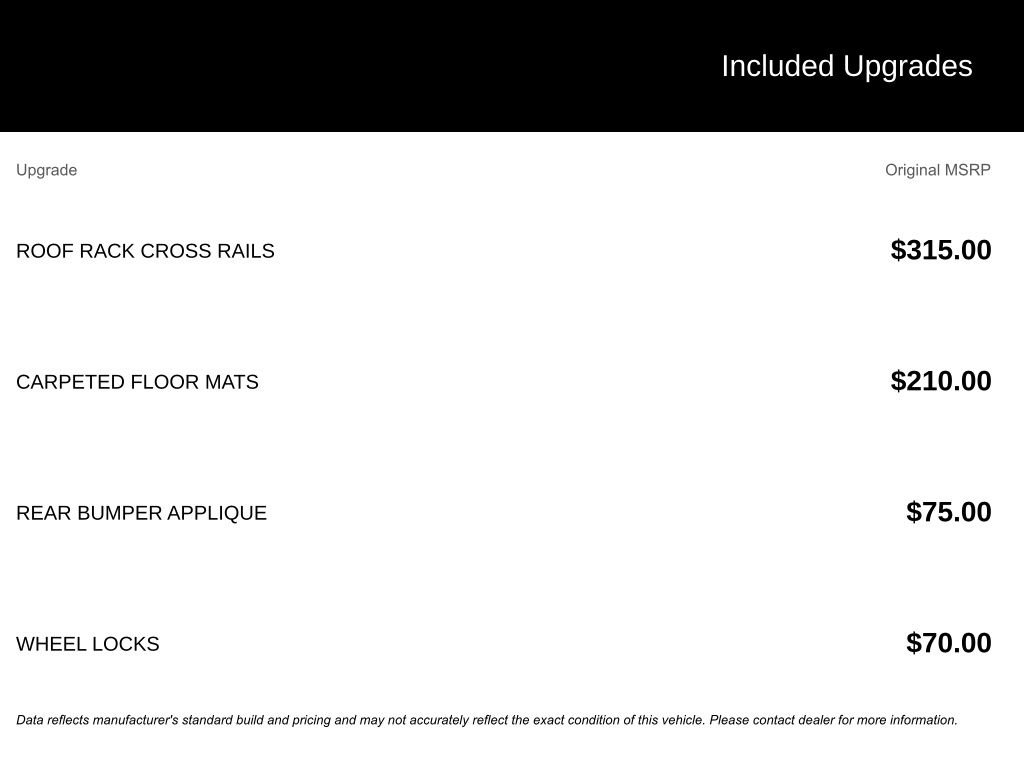 Included Upgrades

| Upgrade | Original MSRP |
|---|---|
| ROOF RACK CROSS RAILS | $315.00 |
| CARPETED FLOOR MATS | $210.00 |
| REAR BUMPER APPLIQUE | $75.00 |
| WHEEL LOCKS | $70.00 |

Data reflects manufacturer's standard build and pricing and may not accurately reflect the exact condition of this vehicle. Please contact dealer for more information.